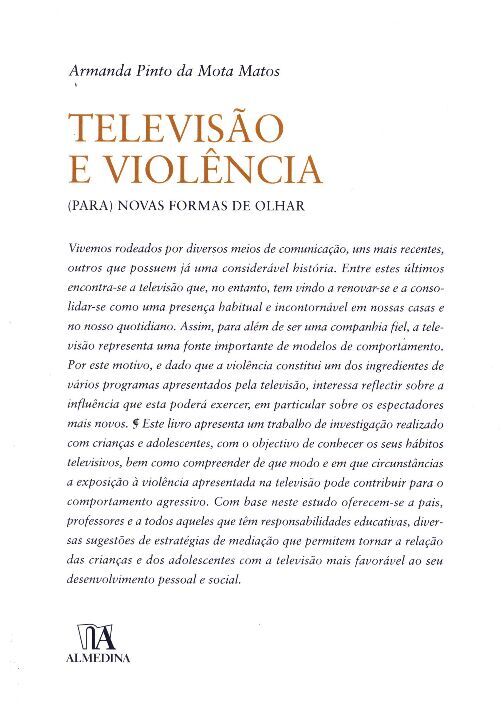 Armanda Pinto da Mota Matos

TELEVISÃO
E VIOLÊNCIA

(PARA) NOVAS FORMAS DE OLHAR

Vivemos rodeados por diversos meios de comunicação, uns mais recentes, outros que possuem já uma considerável história. Entre estes últimos encontra-se a televisão que, no entanto, tem vindo a renovar-se e a consolidar-se como uma presença habitual e incontornável em nossas casas e no nosso quotidiano. Assim, para além de ser uma companhia fiel, a televisão representa uma fonte importante de modelos de comportamento. Por este motivo, e dado que a violência constitui um dos ingredientes de vários programas apresentados pela televisão, interessa reflectir sobre a influência que esta poderá exercer, em particular sobre os espectadores mais novos. § Este livro apresenta um trabalho de investigação realizado com crianças e adolescentes, com o objectivo de conhecer os seus hábitos televisivos, bem como compreender de que modo e em que circunstâncias a exposição à violência apresentada na televisão pode contribuir para o comportamento agressivo. Com base neste estudo oferecem-se a pais, professores e a todos aqueles que têm responsabilidades educativas, diversas sugestões de estratégias de mediação que permitem tornar a relação das crianças e dos adolescentes com a televisão mais favorável ao seu desenvolvimento pessoal e social.

ALMEDINA